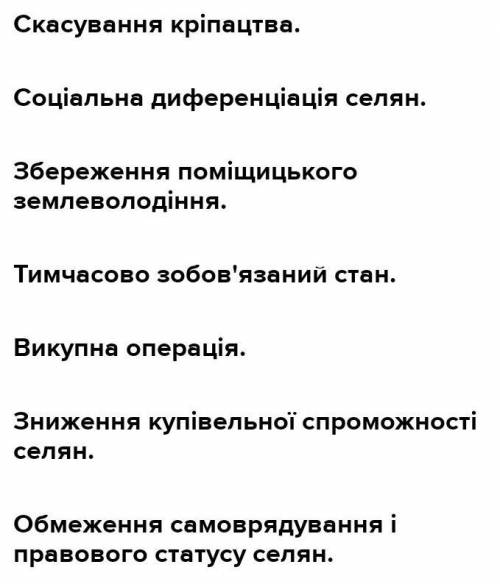 Скасування кріпацтва.

Соціальна диференціація селян.

Збереження поміщицького землеволодіння.

Тимчасово зобов'язаний стан.

Викупна операція.

Зниження купівельної спроможності селян.

Обмеження самоврядування і правового статусу селян.